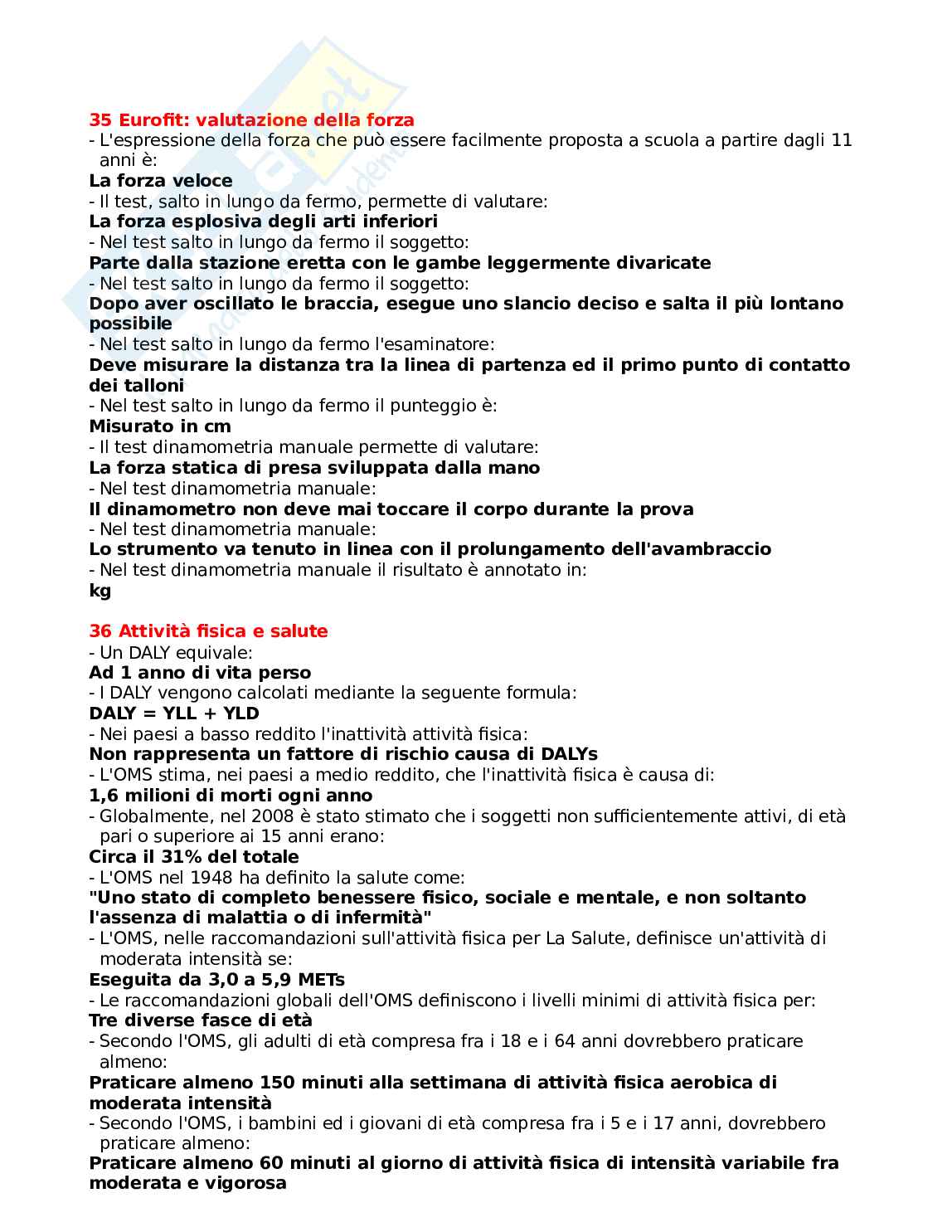 35 Eurofit: valutazione della forza
- L'espressione della forza che può essere facilmente proposta a scuola a partire dagli 11 anni è:
La forza veloce
- Il test, salto in lungo da fermo, permette di valutare:
La forza esplosiva degli arti inferiori
- Nel test salto in lungo da fermo il soggetto:
Parte dalla stazione eretta con le gambe leggermente divaricate
- Nel test salto in lungo da fermo il soggetto:
Dopo aver oscillato le braccia, esegue uno slancio deciso e salta il più lontano possibile
- Nel test salto in lungo da fermo l'esaminatore:
Deve misurare la distanza tra la linea di partenza ed il primo punto di contatto dei talloni
- Nel test salto in lungo da fermo il punteggio è:
Misurato in cm
- Il test dinamometria manuale permette di valutare:
La forza statica di presa sviluppata dalla mano
- Nel test dinamometria manuale:
Il dinamometro non deve mai toccare il corpo durante la prova
- Nel test dinamometria manuale:
Lo strumento va tenuto in linea con il prolungamento dell'avambraccio
- Nel test dinamometria manuale il risultato è annotato in:
kg

36 Attività fisica e salute
- Un DALY equivale:
Ad 1 anno di vita perso
- I DALY vengono calcolati mediante la seguente formula:
DALY = YLL + YLD
- Nei paesi a basso reddito l'inattività attività fisica:
Non rappresenta un fattore di rischio causa di DALYs
- L'OMS stima, nei paesi a medio reddito, che l'inattività fisica è causa di:
1,6 milioni di morti ogni anno
- Globalmente, nel 2008 è stato stimato che i soggetti non sufficientemente attivi, di età pari o superiore ai 15 anni erano:
Circa il 31% del totale
- L'OMS nel 1948 ha definito la salute come:
"Uno stato di completo benessere fisico, sociale e mentale, e non soltanto l'assenza di malattia o di infermità"
- L'OMS, nelle raccomandazioni sull'attività fisica per La Salute, definisce un'attività di moderata intensità se:
Eseguita da 3,0 a 5,9 METs
- Le raccomandazioni globali dell'OMS definiscono i livelli minimi di attività fisica per:
Tre diverse fasce di età
- Secondo l'OMS, gli adulti di età compresa fra i 18 e i 64 anni dovrebbero praticare almeno:
Praticare almeno 150 minuti alla settimana di attività fisica aerobica di moderata intensità
- Secondo l'OMS, i bambini ed i giovani di età compresa fra i 5 e i 17 anni, dovrebbero praticare almeno:
Praticare almeno 60 minuti al giorno di attività fisica di intensità variabile fra moderata e vigorosa